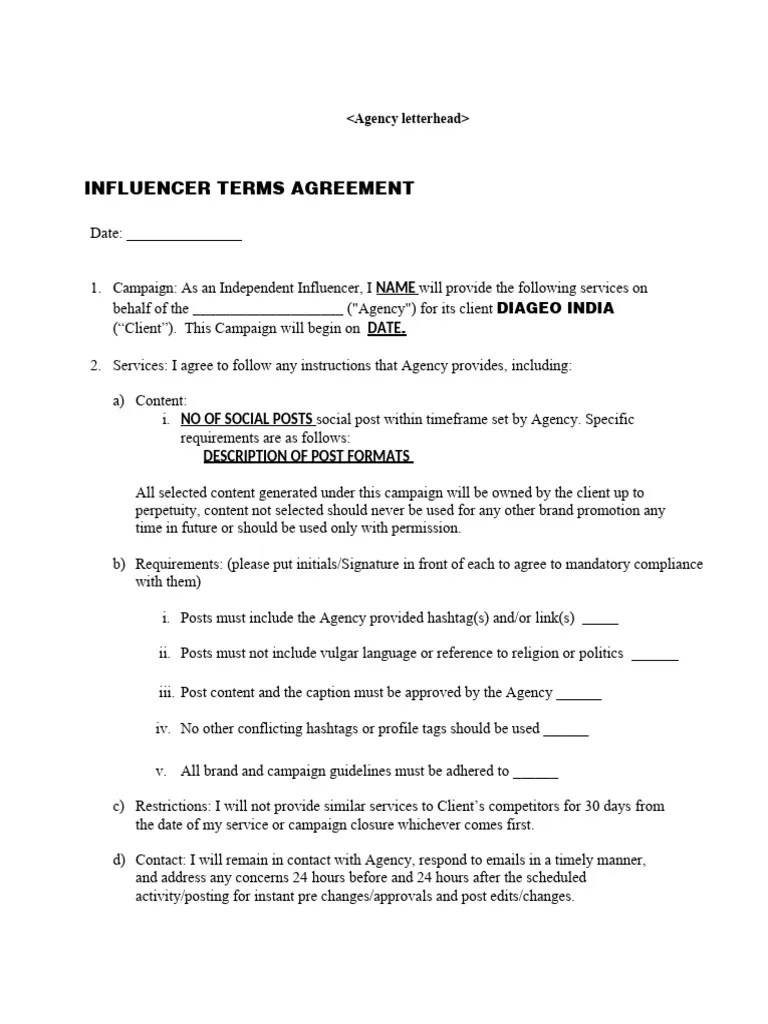 <Agency letterhead>

INFLUENCER TERMS AGREEMENT

Date: _______________

1. Campaign: As an Independent Influencer, I NAME will provide the following services on behalf of the ____________________ ("Agency") for its client DIAGEO INDIA ("Client"). This Campaign will begin on DATE.

2. Services: I agree to follow any instructions that Agency provides, including:

a) Content:
i. NO OF SOCIAL POSTS social post within timeframe set by Agency. Specific requirements are as follows:
DESCRIPTION OF POST FORMATS

All selected content generated under this campaign will be owned by the client up to perpetuity, content not selected should never be used for any other brand promotion any time in future or should be used only with permission.

b) Requirements: (please put initials/Signature in front of each to agree to mandatory compliance with them)

i. Posts must include the Agency provided hashtag(s) and/or link(s) _____

ii. Posts must not include vulgar language or reference to religion or politics ______

iii. Post content and the caption must be approved by the Agency ______

iv. No other conflicting hashtags or profile tags should be used ______

v. All brand and campaign guidelines must be adhered to ______

c) Restrictions: I will not provide similar services to Client's competitors for 30 days from the date of my service or campaign closure whichever comes first.

d) Contact: I will remain in contact with Agency, respond to emails in a timely manner, and address any concerns 24 hours before and 24 hours after the scheduled activity/posting for instant pre changes/approvals and post edits/changes.